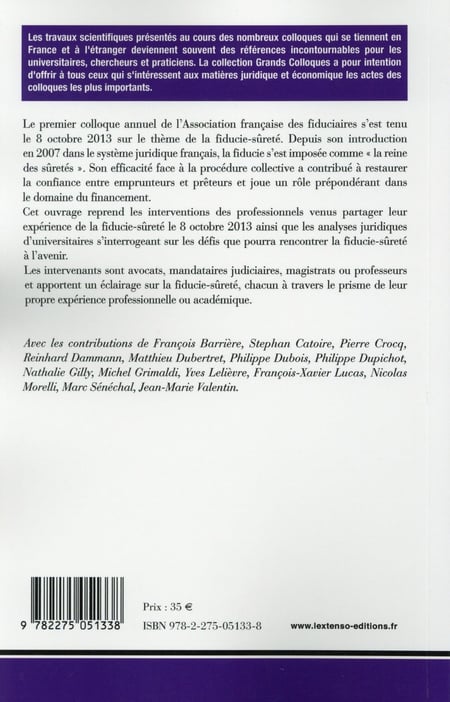 Les travaux scientifiques présentés au cours des nombreux colloques qui se tiennent en France et à l'étranger deviennent souvent des références incontournables pour les universitaires, chercheurs et praticiens. La collection Grands Colloques a pour intention d'offrir à tous ceux qui s'intéressent aux matières juridique et économique les actes des colloques les plus importants.

Le premier colloque annuel de l'Association française des fiduciaires s'est tenu le 8 octobre 2013 sur le thème de la fiducie-sûreté. Depuis son introduction en 2007 dans le système juridique français, la fiducie s'est imposée comme « la reine des sûretés ». Son efficacité face à la procédure collective a contribué à restaurer la confiance entre emprunteurs et prêteurs et joue un rôle prépondérant dans le domaine du financement.
Cet ouvrage reprend les interventions des professionnels venus partager leur expérience de la fiducie-sûreté le 8 octobre 2013 ainsi que les analyses juridiques d'universitaires s'interrogeant sur les défis que pourra rencontrer la fiducie-sûreté à l'avenir.
Les intervenants sont avocats, mandataires judiciaires, magistrats ou professeurs et apportent un éclairage sur la fiducie-sûreté, chacun à travers le prisme de leur propre expérience professionnelle ou académique.

Avec les contributions de François Barrière, Stephan Catoire, Pierre Crocq, Reinhard Dammann, Matthieu Dubertret, Philippe Dubois, Philippe Dupichot, Nathalie Gilly, Michel Grimaldi, Yves Lelièvre, François-Xavier Lucas, Nicolas Morelli, Marc Sénéchal, Jean-Marie Valentin.

9 782275 051338

Prix : 35 €

ISBN 978-2-275-05133-8

www.lextenso-editions.fr